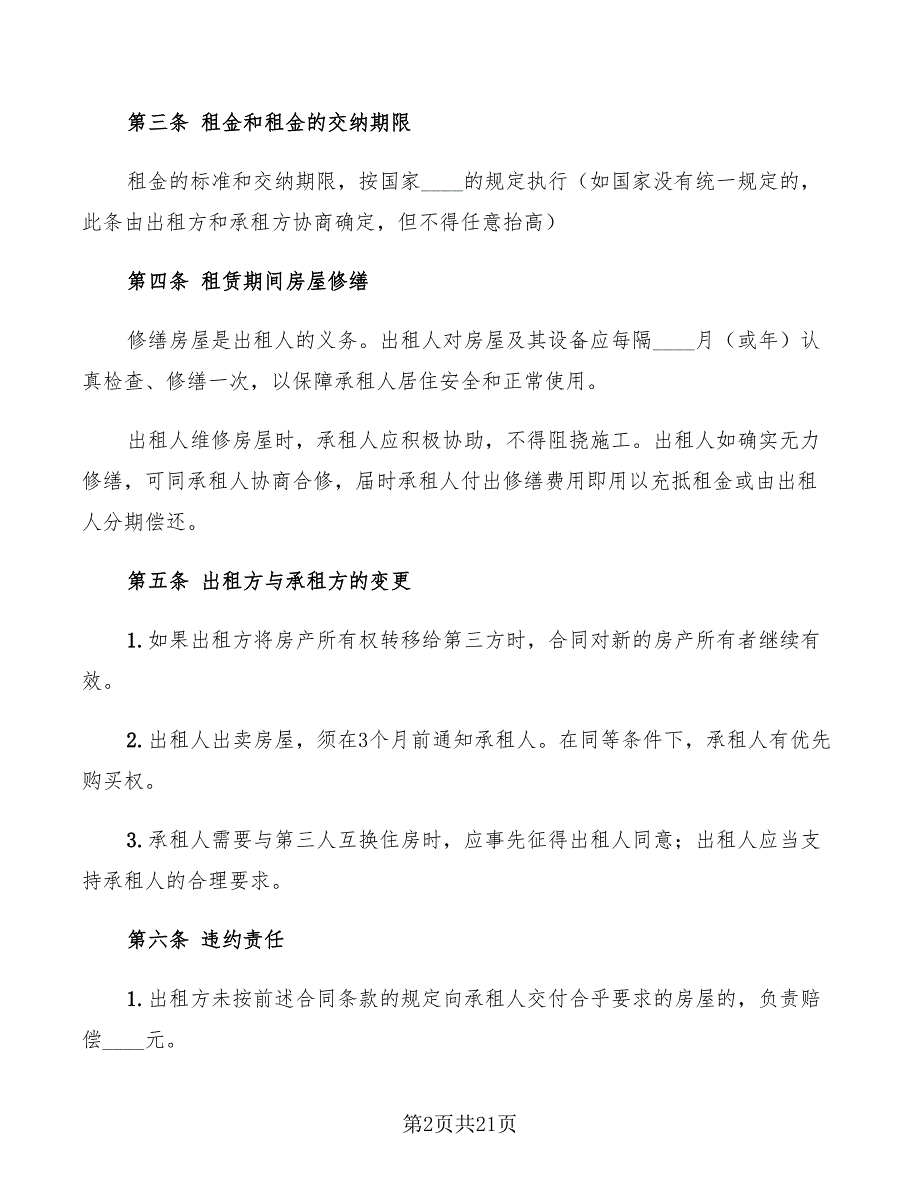 第三条 租金和租金的交纳期限

租金的标准和交纳期限，按国家____的规定执行（如国家没有统一规定的，此条由出租方和承租方协商确定，但不得任意抬高）

第四条 租赁期间房屋修缮

修缮房屋是出租人的义务。出租人对房屋及其设备应每隔____月（或年）认真检查、修缮一次，以保障承租人居住安全和正常使用。

出租人维修房屋时，承租人应积极协助，不得阻挠施工。出租人如确实无力修缮，可同承租人协商合修，届时承租人付出修缮费用即用以充抵租金或由出租人分期偿还。

第五条 出租方与承租方的变更

1. 如果出租方将房产所有权转移给第三方时，合同对新的房产所有者继续有效。

2. 出租人出卖房屋，须在3个月前通知承租人。在同等条件下，承租人有优先购买权。

3. 承租人需要与第三人互换住房时，应事先征得出租人同意；出租人应当支持承租人的合理要求。

第六条 违约责任

1. 出租方未按前述合同条款的规定向承租人交付合乎要求的房屋的，负责赔偿____元。

第2页共21页